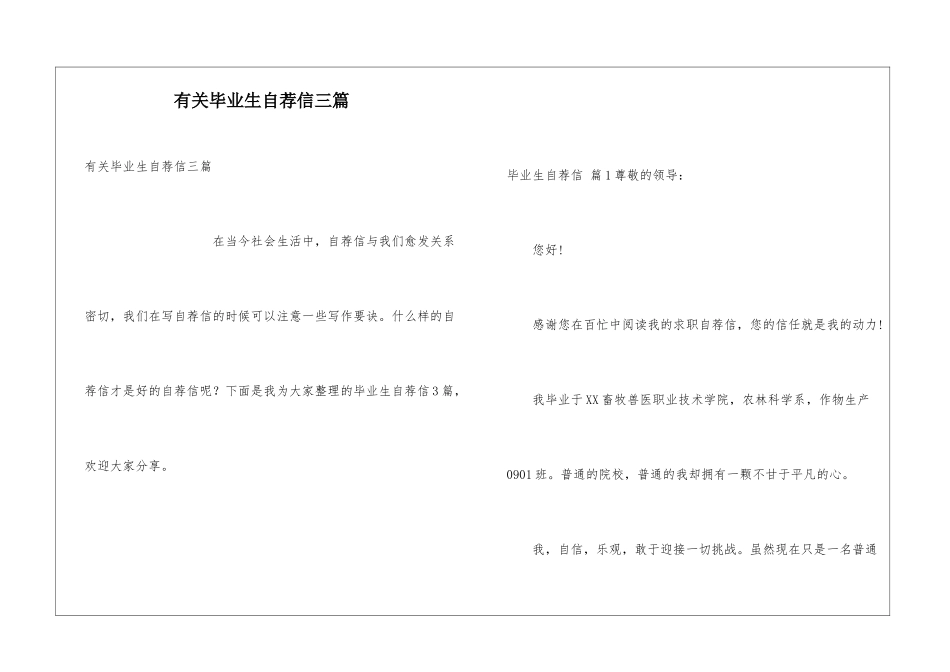 有关毕业生自荐信三篇

有关毕业生自荐信三篇

在当今社会生活中，自荐信与我们愈发关系密切，我们在写自荐信的时候可以注意一些写作要诀。什么样的自荐信才是好的自荐信呢？下面是我为大家整理的毕业生自荐信3篇，欢迎大家分享。

毕业生自荐信 篇1尊敬的领导：

您好！

感谢您在百忙中阅读我的求职自荐信，您的信任就是我的动力！

我毕业于XX畜牧兽医职业技术学院，农林科学系，作物生产0901班。普通的院校，普通的我却拥有一颗不甘于平凡的心。

我，自信，乐观，敢于迎接一切挑战。虽然现在只是一名普通